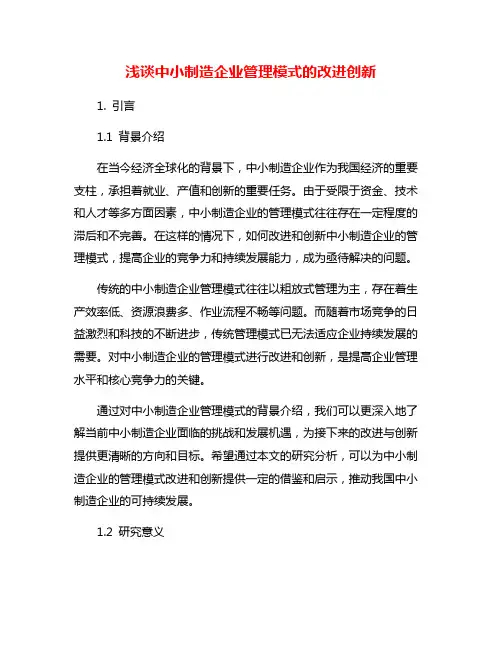 浅谈中小制造企业管理模式的改进创新

1. 引言

1.1 背景介绍

在当今经济全球化的背景下，中小制造企业作为我国经济的重要支柱，承担着就业、产值和创新的重要任务。由于受限于资金、技术和人才等多方面因素，中小制造企业的管理模式往往存在一定程度的滞后和不完善。在这样的情况下，如何改进和创新中小制造企业的管理模式，提高企业的竞争力和持续发展能力，成为亟待解决的问题。

传统的中小制造企业管理模式往往以粗放式管理为主，存在着生产效率低、资源浪费多、作业流程不畅等问题。而随着市场竞争的日益激烈和科技的不断进步，传统管理模式已无法适应企业持续发展的需要。对中小制造企业的管理模式进行改进和创新，是提高企业管理水平和核心竞争力的关键。

通过对中小制造企业管理模式的背景介绍，我们可以更深入地了解当前中小制造企业面临的挑战和发展机遇，为接下来的改进与创新提供更清晰的方向和目标。希望通过本文的研究分析，可以为中小制造企业的管理模式改进和创新提供一定的借鉴和启示，推动我国中小制造企业的可持续发展。

1.2 研究意义